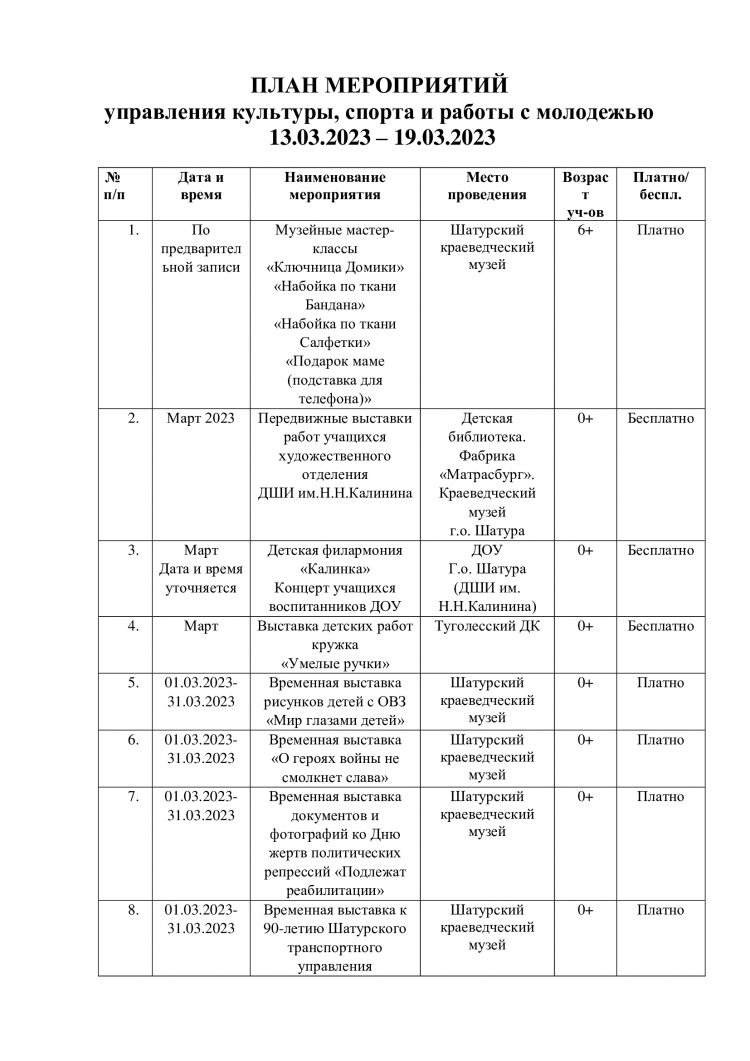 ПЛАН МЕРОПРИЯТИЙ
управления культуры, спорта и работы с молодежью
13.03.2023 – 19.03.2023

| № п/п | Дата и время | Наименование мероприятия | Место проведения | Возраст уч-ов | Платно/ беспл. |
|---|---|---|---|---|---|
| 1. | По предварительной записи | Музейные мастер-классы «Ключница Домики» «Набойка по ткани Бандана» «Набойка по ткани Салфетки» «Подарок маме (подставка для телефона)» | Шатурский краеведческий музей | 6+ | Платно |
| 2. | Март 2023 | Передвижные выставки работ учащихся художественного отделения ДШИ им.Н.Н.Калинина | Детская библиотека. Фабрика «Матрасбург». Краеведческий музей г.о. Шатура | 0+ | Бесплатно |
| 3. | Март Дата и время уточняется | Детская филармония «Калинка» Концерт учащихся воспитанников ДОУ | ДОУ Г.о. Шатура (ДШИ им. Н.Н.Калинина) | 0+ | Бесплатно |
| 4. | Март | Выставка детских работ кружка «Умелые ручки» | Туголесский ДК | 0+ | Бесплатно |
| 5. | 01.03.2023-31.03.2023 | Временная выставка рисунков детей с ОВЗ «Мир глазами детей» | Шатурский краеведческий музей | 0+ | Платно |
| 6. | 01.03.2023-31.03.2023 | Временная выставка «О героях войны не смолкнет слава» | Шатурский краеведческий музей | 0+ | Платно |
| 7. | 01.03.2023-31.03.2023 | Временная выставка документов и фотографий ко Дню жертв политических репрессий «Подлежат реабилитации» | Шатурский краеведческий музей | 0+ | Платно |
| 8. | 01.03.2023-31.03.2023 | Временная выставка к 90-летию Шатурского транспортного управления | Шатурский краеведческий музей | 0+ | Платно |